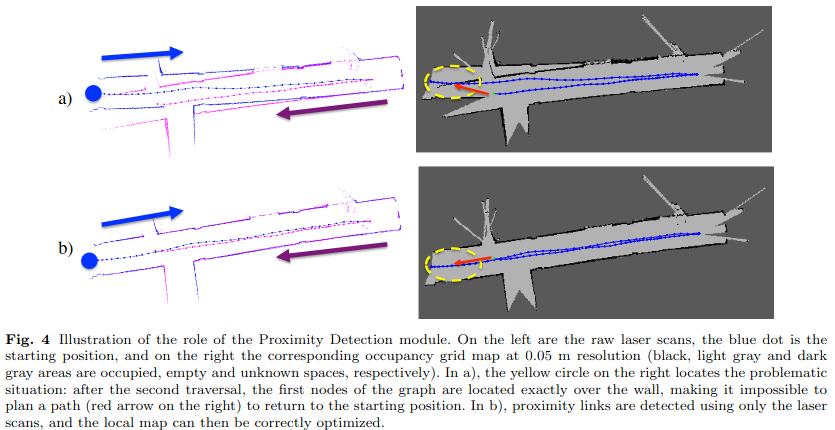 a)

b)

**Fig. 4** Illustration of the role of the Proximity Detection module. On the left are the raw laser scans, the blue dot is the starting position, and on the right the corresponding occupancy grid map at 0.05 m resolution (black, light gray and dark gray areas are occupied, empty and unknown spaces, respectively). In a), the yellow circle on the right locates the problematic situation: after the second traversal, the first nodes of the graph are located exactly over the wall, making it impossible to plan a path (red arrow on the right) to return to the starting position. In b), proximity links are detected using only the laser scans, and the local map can then be correctly optimized.